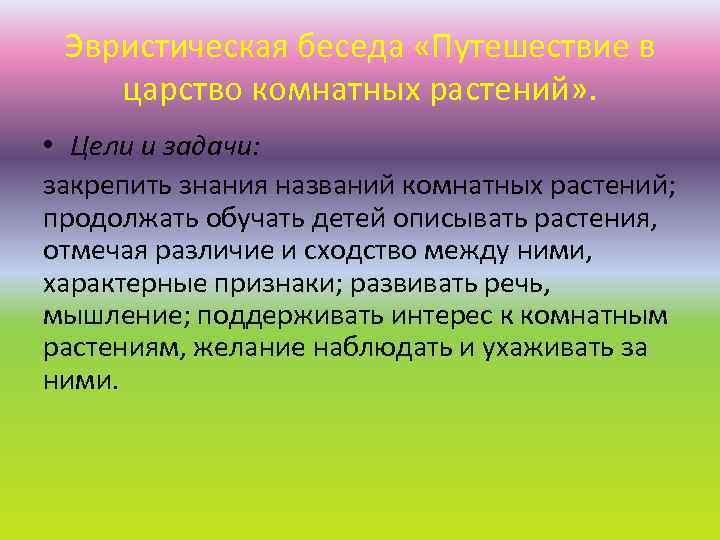 Эвристическая беседа «Путешествие в царство комнатных растений».

• Цели и задачи:

закрепить знания названий комнатных растений; продолжать обучать детей описывать растения, отмечая различие и сходство между ними, характерные признаки; развивать речь, мышление; поддерживать интерес к комнатным растениям, желание наблюдать и ухаживать за ними.